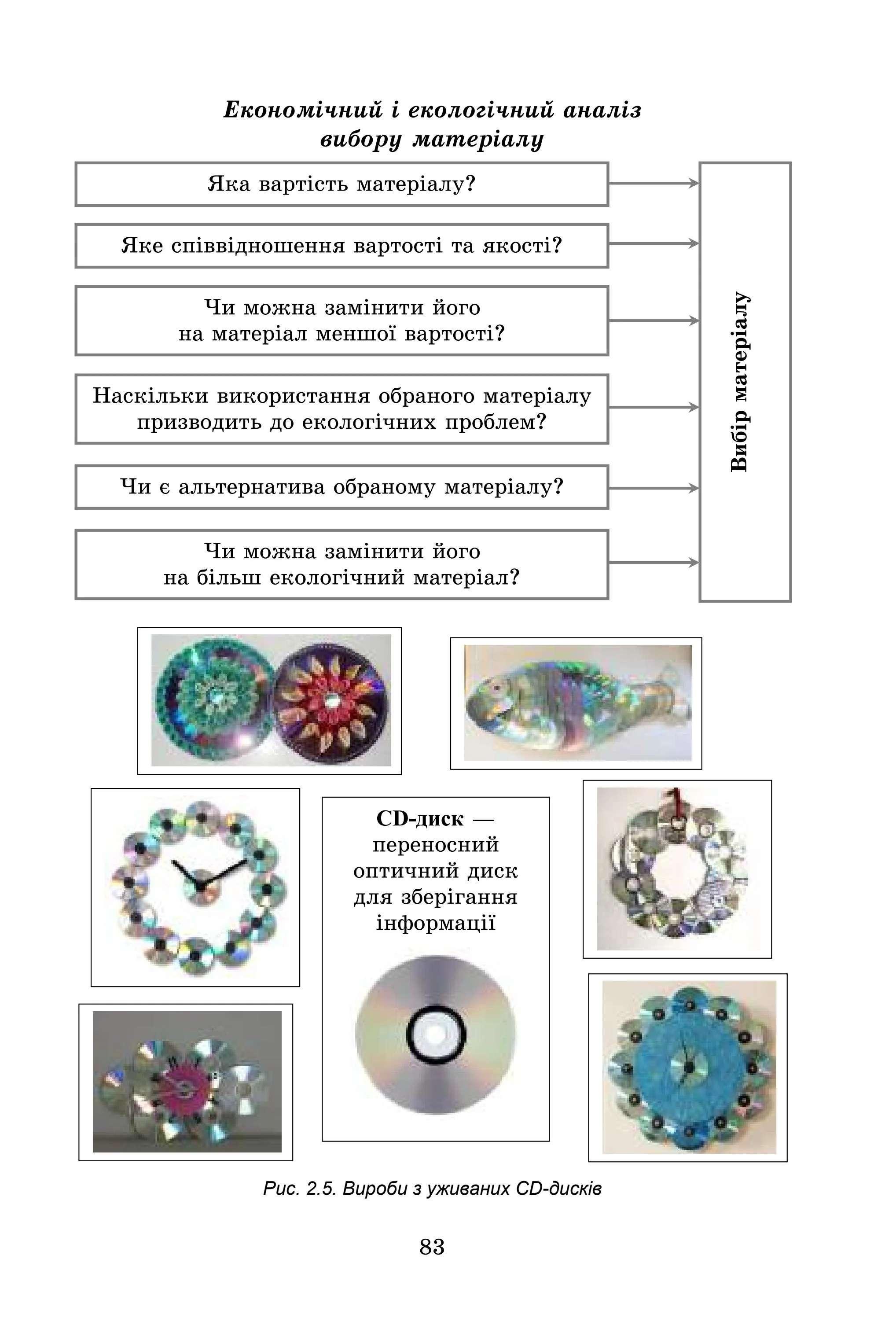 Економічний і екологічний аналіз вибору матеріалу

Яка вартість матеріалу?

Яке співвідношення вартості та якості?

Чи можна замінити його на матеріал меншої вартості?

Наскільки використання обраного матеріалу призводить до екологічних проблем?

Чи є альтернатива обраному матеріалу?

Чи можна замінити його на більш екологічний матеріал?

Вибір матеріалу

CD-диск — переносний оптичний диск для зберігання інформації

Рис. 2.5. Вироби з уживаних CD-дисків

83